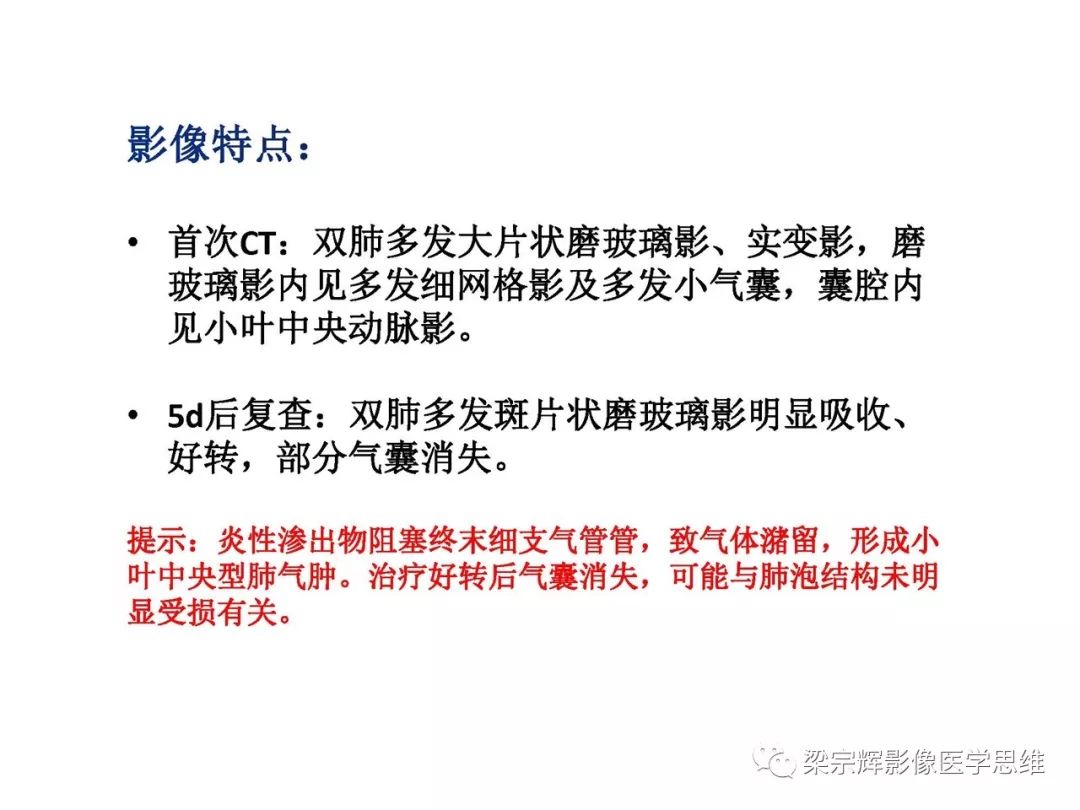 影像特点：

• 首次CT：双肺多发大片状磨玻璃影、实变影，磨玻璃影内见多发细网格影及多发小气囊，囊腔内见小叶中央动脉影。

• 5d后复查：双肺多发斑片状磨玻璃影明显吸收、好转，部分气囊消失。

提示：炎性渗出物阻塞终末细支气管管，致气体潴留，形成小叶中央型肺气肿。治疗好转后气囊消失，可能与肺泡结构未明显受损有关。

梁宗辉影像医学思维